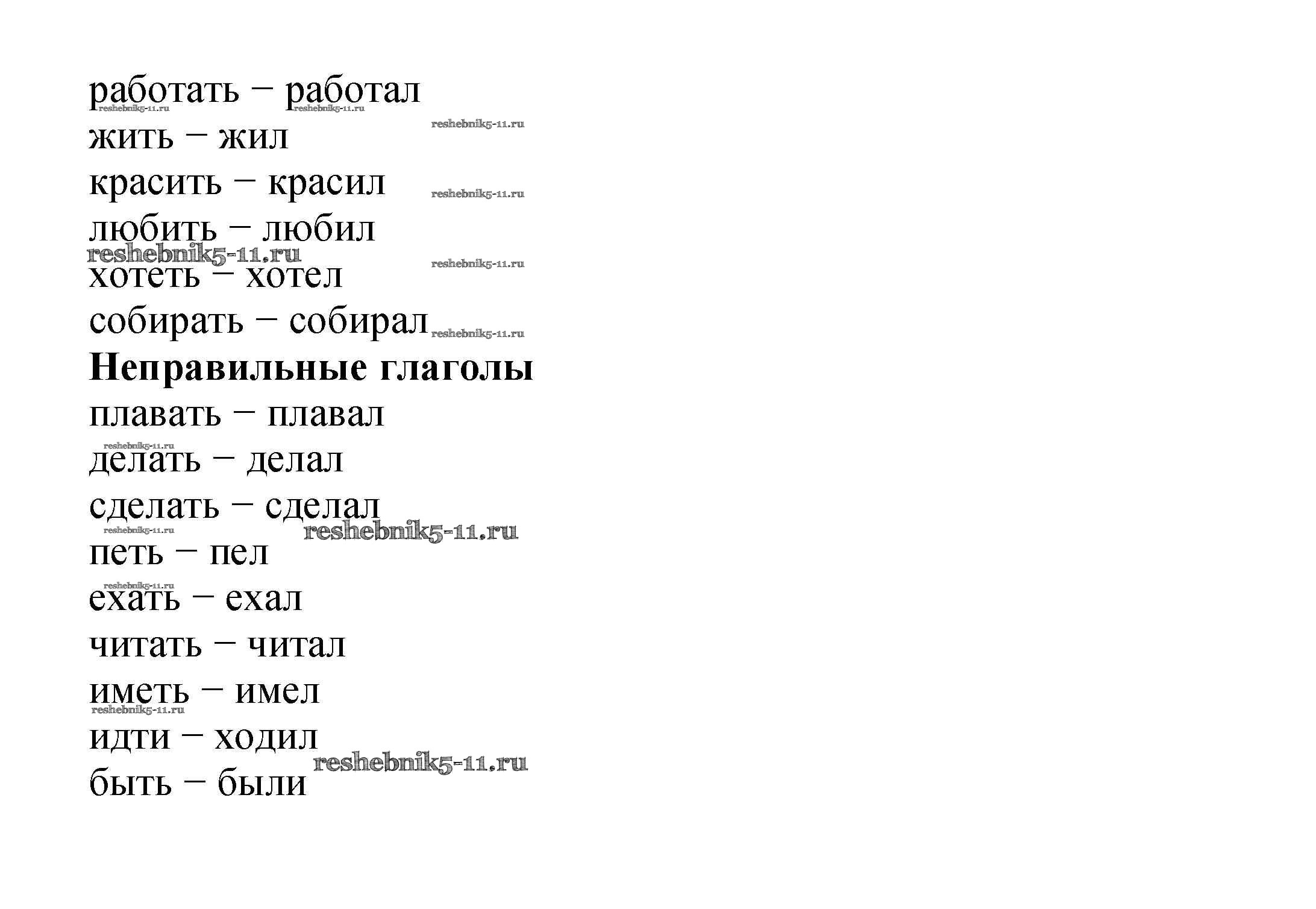 работать – работал
жить – жил
красить – красил
любить – любил
хотеть – хотел
собирать – собирал

Неправильные глаголы

плавать – плавал
делать – делал
сделать – сделал
петь – пел
ехать – ехал
читать – читал
иметь – имел
идти – ходил
быть – были

reshebnik5-11.ru